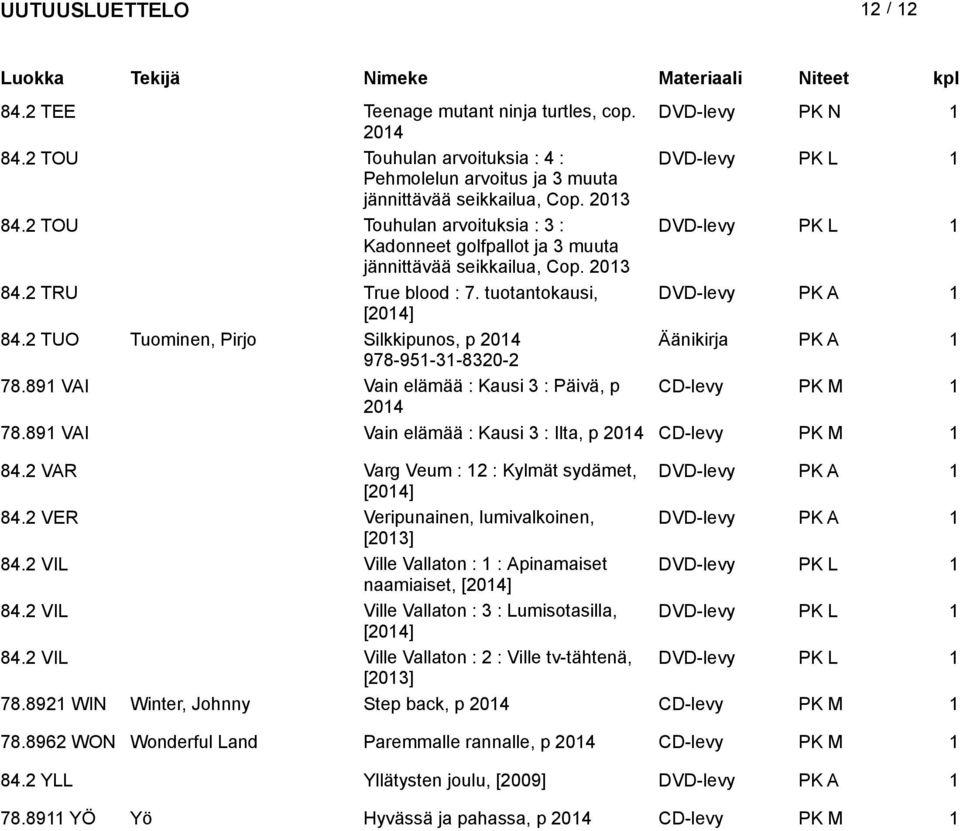 UUTUUSLUETTELO 12 / 12

| Luokka | Tekijä | Nimeke | Materiaali | Niteet | kpl |
|---|---|---|---|---|---|
| 84.2 TEE | | Teenage mutant ninja turtles, cop. 2014 | DVD-levy | PK N | 1 |
| 84.2 TOU | | Touhulan arvoituksia : 4 : Pehmolelun arvoitus ja 3 muuta jännittävää seikkailua, Cop. 2013 | DVD-levy | PK L | 1 |
| 84.2 TOU | | Touhulan arvoituksia : 3 : Kadonneet golfpallot ja 3 muuta jännittävää seikkailua, Cop. 2013 | DVD-levy | PK L | 1 |
| 84.2 TRU | | True blood : 7. tuotantokausi, [2014] | DVD-levy | PK A | 1 |
| 84.2 TUO | Tuominen, Pirjo | Silkkipunos, p 2014 978-951-31-8320-2 | Äänikirja | PK A | 1 |
| 78.891 VAI | | Vain elämää : Kausi 3 : Päivä, p 2014 | CD-levy | PK M | 1 |
| 78.891 VAI | | Vain elämää : Kausi 3 : Ilta, p 2014 | CD-levy | PK M | 1 |
| 84.2 VAR | | Varg Veum : 12 : Kylmät sydämet, [2014] | DVD-levy | PK A | 1 |
| 84.2 VER | | Veripunainen, lumivalkoinen, [2013] | DVD-levy | PK A | 1 |
| 84.2 VIL | | Ville Vallaton : 1 : Apinamaiset naamiaiset, [2014] | DVD-levy | PK L | 1 |
| 84.2 VIL | | Ville Vallaton : 3 : Lumisotasilla, [2014] | DVD-levy | PK L | 1 |
| 84.2 VIL | | Ville Vallaton : 2 : Ville tv-tähtenä, [2013] | DVD-levy | PK L | 1 |
| 78.8921 WIN | Winter, Johnny | Step back, p 2014 | CD-levy | PK M | 1 |
| 78.8962 WON | Wonderful Land | Paremmalle rannalle, p 2014 | CD-levy | PK M | 1 |
| 84.2 YLL | | Yllätysten joulu, [2009] | DVD-levy | PK A | 1 |
| 78.8911 YÖ | Yö | Hyvässä ja pahassa, p 2014 | CD-levy | PK M | 1 |